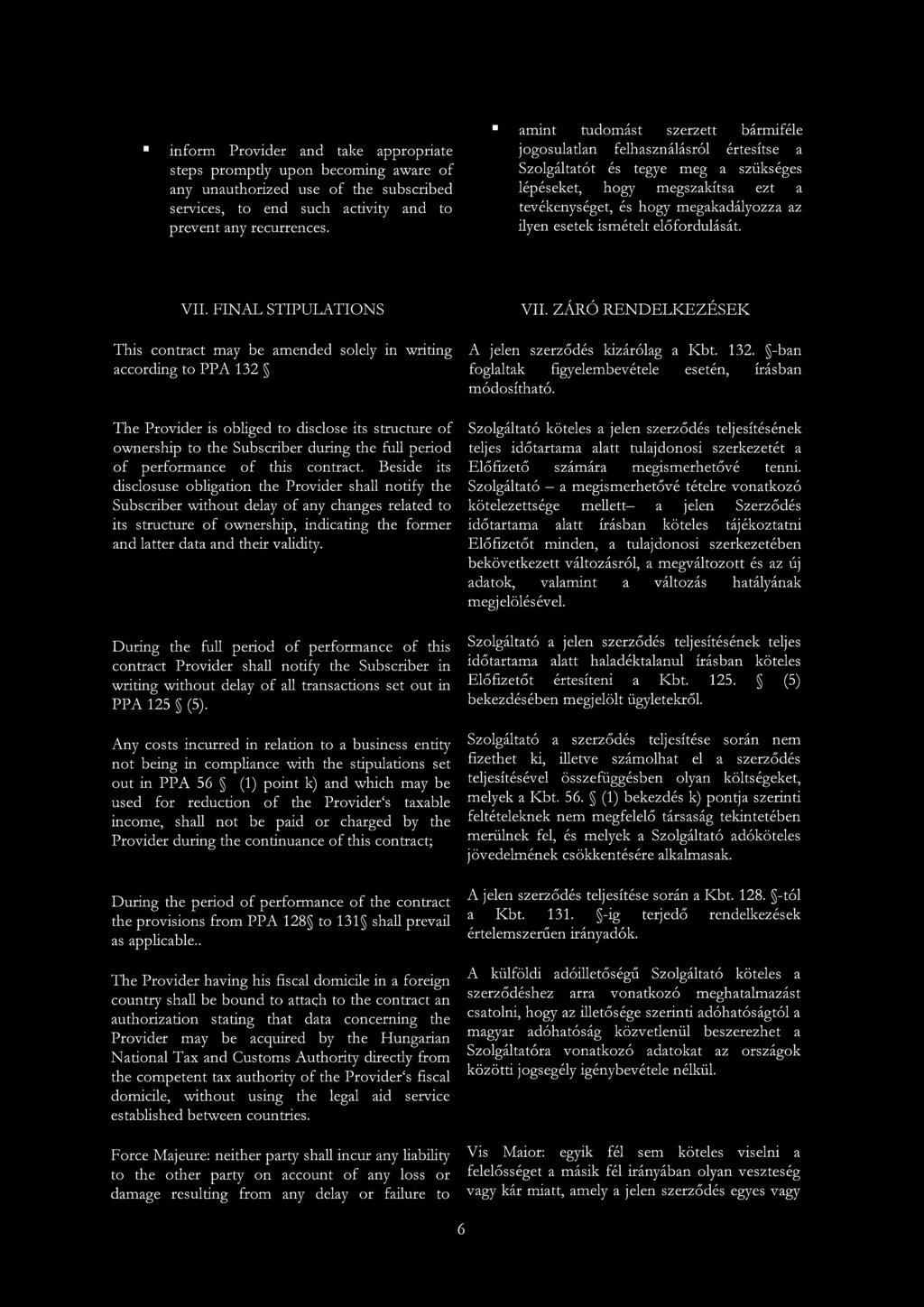 ▪ inform Provider and take appropriate steps promptly upon becoming aware of any unauthorized use of the subscribed services, to end such activity and to prevent any recurrences.

VII. FINAL STIPULATIONS

This contract may be amended solely in writing according to PPA 132 §

The Provider is obliged to disclose its structure of ownership to the Subscriber during the full period of performance of this contract. Beside its disclosuse obligation the Provider shall notify the Subscriber without delay of any changes related to its structure of ownership, indicating the former and latter data and their validity.

During the full period of performance of this contract Provider shall notify the Subscriber in writing without delay of all transactions set out in PPA 125 § (5).

Any costs incurred in relation to a business entity not being in compliance with the stipulations set out in PPA 56 § (1) point k) and which may be used for reduction of the Provider's taxable income, shall not be paid or charged by the Provider during the continuance of this contract;

During the period of performance of the contract the provisions from PPA 128§ to 131§ shall prevail as applicable..

The Provider having his fiscal domicile in a foreign country shall be bound to attach to the contract an authorization stating that data concerning the Provider may be acquired by the Hungarian National Tax and Customs Authority directly from the competent tax authority of the Provider's fiscal domicile, without using the legal aid service established between countries.

Force Majeure: neither party shall incur any liability to the other party on account of any loss or damage resulting from any delay or failure to

▪ amint tudomást szerzett bármiféle jogosulatlan felhasználásról értesítse a Szolgáltatót és tegye meg a szükséges lépéseket, hogy megszakítsa ezt a tevékenységet, és hogy megakadályozza az ilyen esetek ismételt előfordulását.

VII. ZÁRÓ RENDELKEZÉSEK

A jelen szerződés kizárólag a Kbt. 132. §-ban foglaltak figyelembevétele esetén, írásban módosítható.

Szolgáltató köteles a jelen szerződés teljesítésének teljes időtartama alatt tulajdonosi szerkezetét a Előfizető számára megismerhetővé tenni. Szolgáltató – a megismerhetővé tételre vonatkozó kötelezettsége mellett– a jelen Szerződés időtartama alatt írásban köteles tájékoztatni Előfizetőt minden, a tulajdonosi szerkezetében bekövetkezett változásról, a megváltozott és az új adatok, valamint a változás hatályának megjelölésével.

Szolgáltató a jelen szerződés teljesítésének teljes időtartama alatt haladéktalanul írásban köteles Előfizetőt értesíteni a Kbt. 125. § (5) bekezdésében megjelölt ügyletekről.

Szolgáltató a szerződés teljesítése során nem fizethet ki, illetve számolhat el a szerződés teljesítésével összefüggésben olyan költségeket, melyek a Kbt. 56. § (1) bekezdés k) pontja szerinti feltételeknek nem megfelelő társaság tekintetében merülnek fel, és melyek a Szolgáltató adóköteles jövedelmének csökkentésére alkalmasak.

A jelen szerződés teljesítése során a Kbt. 128. §-tól a Kbt. 131. §-ig terjedő rendelkezések értelemszerűen irányadók.

A külföldi adóilletőségű Szolgáltató köteles a szerződéshez arra vonatkozó meghatalmazást csatolni, hogy az illetősége szerinti adóhatóságtól a magyar adóhatóság közvetlenül beszerezhet a Szolgáltatóra vonatkozó adatokat az országok közötti jogsegély igénybevétele nélkül.

Vis Maior: egyik fél sem köteles viselni a felelősséget a másik fél irányában olyan veszteség vagy kár miatt, amely a jelen szerződés egyes vagy

6